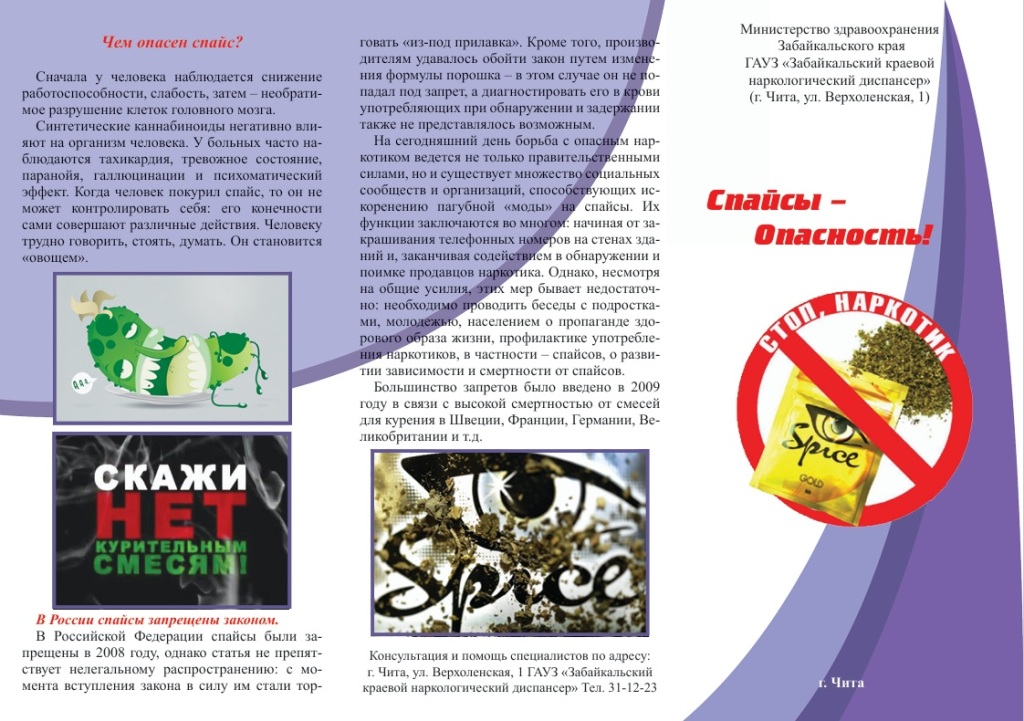 Чем опасен спайс?

Сначала у человека наблюдается снижение работоспособности, слабость, затем – необратимое разрушение клеток головного мозга.

Синтетические каннабиноиды негативно влияют на организм человека. У больных часто наблюдаются тахикардия, тревожное состояние, паранойя, галлюцинации и психоматический эффект. Когда человек покурил спайс, то он не может контролировать себя: его конечности сами совершают различные действия. Человеку трудно говорить, стоять, думать. Он становится «овощем».

СКАЖИ НЕТ КУРИТЕЛЬНЫМ СМЕСЯМ!

В России спайсы запрещены законом.

В Российской Федерации спайсы были запрещены в 2008 году, однако статья не препятствует нелегальному распространению: с момента вступления закона в силу им стали торговать «из-под прилавка». Кроме того, производителям удавалось обойти закон путем изменения формулы порошка – в этом случае он не попадал под запрет, а диагностировать его в крови употребляющих при обнаружении и задержании также не представлялось возможным.

На сегодняшний день борьба с опасным наркотиком ведется не только правительственными силами, но и существует множество социальных сообществ и организаций, способствующих искоренению пагубной «моды» на спайсы. Их функции заключаются во многом: начиная от закрашивания телефонных номеров на стенах зданий и, заканчивая содействием в обнаружении и поимке продавцов наркотика. Однако, несмотря на общие усилия, этих мер бывает недостаточно: необходимо проводить беседы с подростками, молодежью, населением о пропаганде здорового образа жизни, профилактике употребления наркотиков, в частности – спайсов, о развитии зависимости и смертности от спайсов.

Большинство запретов было введено в 2009 году в связи с высокой смертностью от смесей для курения в Швеции, Франции, Германии, Великобритании и т.д.

Spice

Консультация и помощь специалистов по адресу: г. Чита, ул. Верхоленская, 1 ГАУЗ «Забайкальский краевой наркологический диспансер» Тел. 31-12-23

Министерство здравоохранения Забайкальского края ГАУЗ «Забайкальский краевой наркологический диспансер» (г. Чита, ул. Верхоленская, 1)

Спайсы – Опасность!

СТОП, НАРКОТИК

Spice GOLD

г. Чита